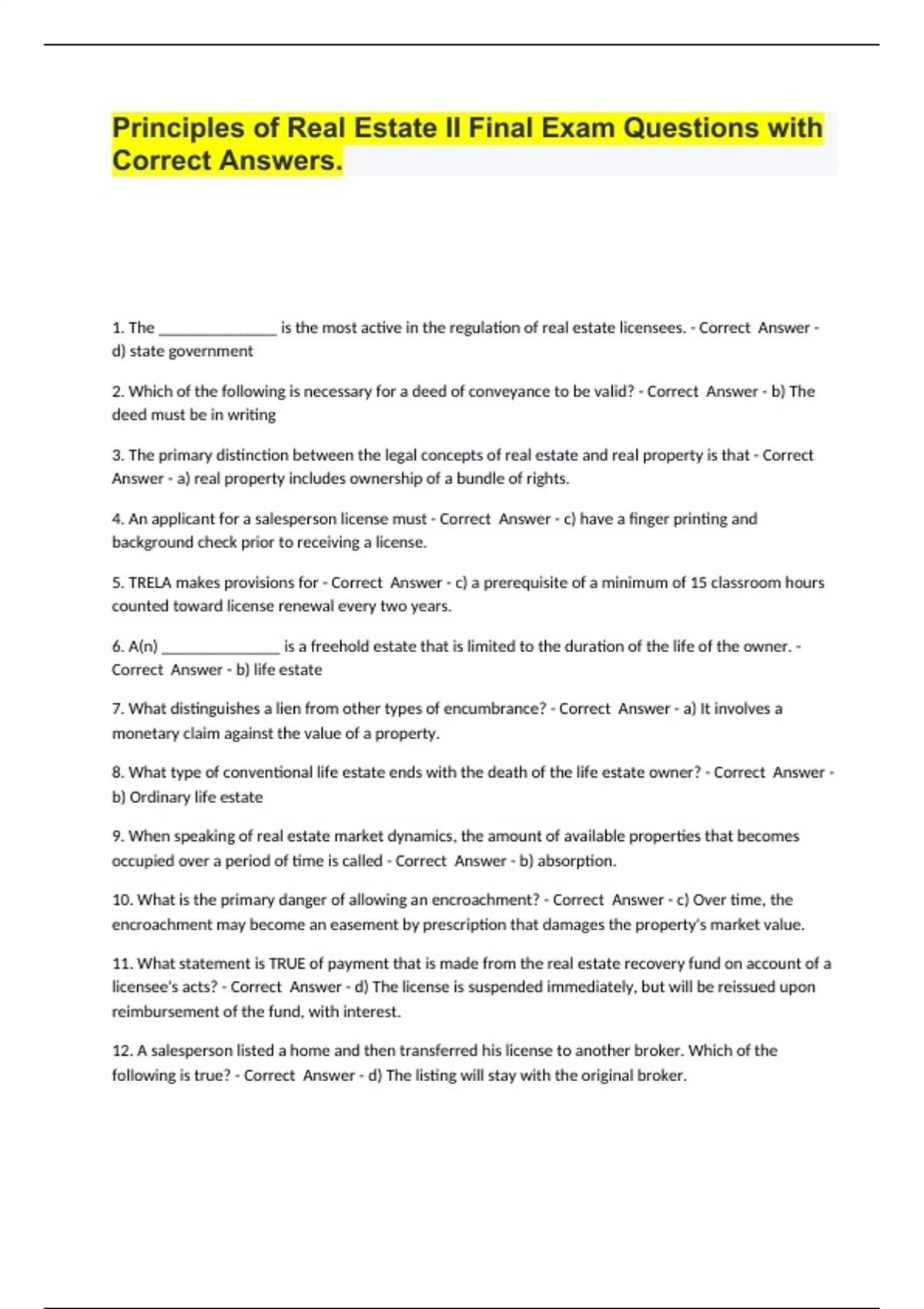 Principles of Real Estate II Final Exam Questions with Correct Answers.

1. The _______________ is the most active in the regulation of real estate licensees. - Correct Answer - d) state government

2. Which of the following is necessary for a deed of conveyance to be valid? - Correct Answer - b) The deed must be in writing

3. The primary distinction between the legal concepts of real estate and real property is that - Correct Answer - a) real property includes ownership of a bundle of rights.

4. An applicant for a salesperson license must - Correct Answer - c) have a finger printing and background check prior to receiving a license.

5. TRELA makes provisions for - Correct Answer - c) a prerequisite of a minimum of 15 classroom hours counted toward license renewal every two years.

6. A(n) _______________ is a freehold estate that is limited to the duration of the life of the owner. - Correct Answer - b) life estate

7. What distinguishes a lien from other types of encumbrance? - Correct Answer - a) It involves a monetary claim against the value of a property.

8. What type of conventional life estate ends with the death of the life estate owner? - Correct Answer - b) Ordinary life estate

9. When speaking of real estate market dynamics, the amount of available properties that becomes occupied over a period of time is called - Correct Answer - b) absorption.

10. What is the primary danger of allowing an encroachment? - Correct Answer - c) Over time, the encroachment may become an easement by prescription that damages the property's market value.

11. What statement is TRUE of payment that is made from the real estate recovery fund on account of a licensee's acts? - Correct Answer - d) The license is suspended immediately, but will be reissued upon reimbursement of the fund, with interest.

12. A salesperson listed a home and then transferred his license to another broker. Which of the following is true? - Correct Answer - d) The listing will stay with the original broker.